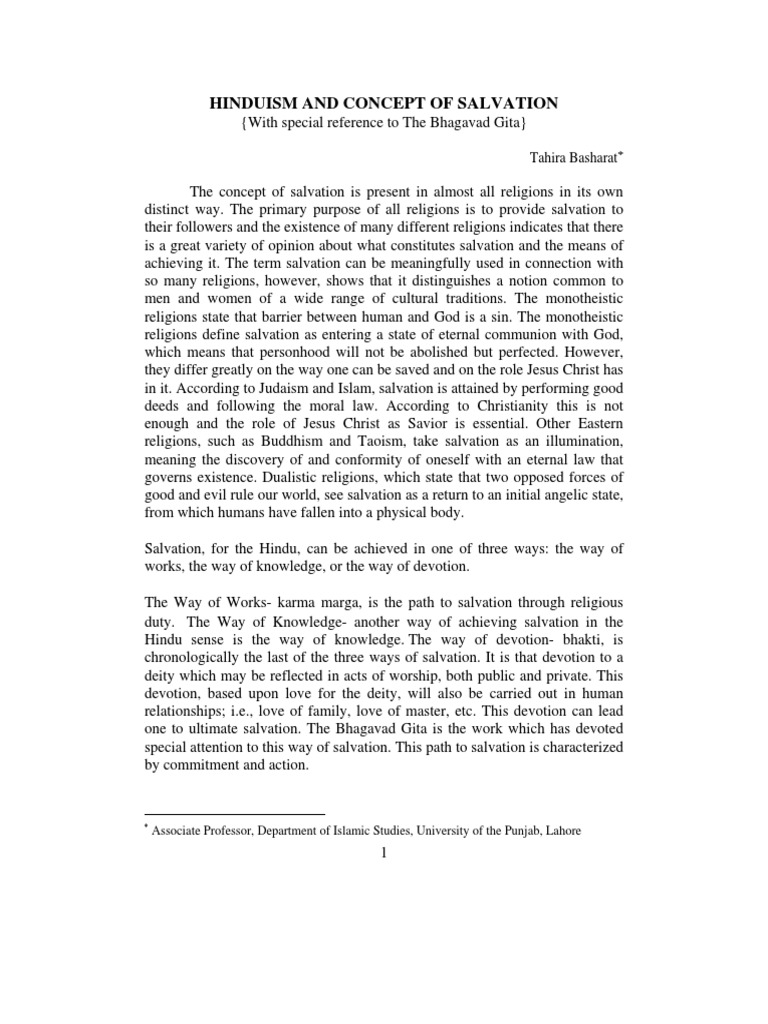 HINDUISM AND CONCEPT OF SALVATION
{With special reference to The Bhagavad Gita}

Tahira Basharat*

The concept of salvation is present in almost all religions in its own distinct way. The primary purpose of all religions is to provide salvation to their followers and the existence of many different religions indicates that there is a great variety of opinion about what constitutes salvation and the means of achieving it. The term salvation can be meaningfully used in connection with so many religions, however, shows that it distinguishes a notion common to men and women of a wide range of cultural traditions. The monotheistic religions state that barrier between human and God is a sin. The monotheistic religions define salvation as entering a state of eternal communion with God, which means that personhood will not be abolished but perfected. However, they differ greatly on the way one can be saved and on the role Jesus Christ has in it. According to Judaism and Islam, salvation is attained by performing good deeds and following the moral law. According to Christianity this is not enough and the role of Jesus Christ as Savior is essential. Other Eastern religions, such as Buddhism and Taoism, take salvation as an illumination, meaning the discovery of and conformity of oneself with an eternal law that governs existence. Dualistic religions, which state that two opposed forces of good and evil rule our world, see salvation as a return to an initial angelic state, from which humans have fallen into a physical body.

Salvation, for the Hindu, can be achieved in one of three ways: the way of works, the way of knowledge, or the way of devotion.

The Way of Works- karma marga, is the path to salvation through religious duty. The Way of Knowledge- another way of achieving salvation in the Hindu sense is the way of knowledge. The way of devotion- bhakti, is chronologically the last of the three ways of salvation. It is that devotion to a deity which may be reflected in acts of worship, both public and private. This devotion, based upon love for the deity, will also be carried out in human relationships; i.e., love of family, love of master, etc. This devotion can lead one to ultimate salvation. The Bhagavad Gita is the work which has devoted special attention to this way of salvation. This path to salvation is characterized by commitment and action.

* Associate Professor, Department of Islamic Studies, University of the Punjab, Lahore

1